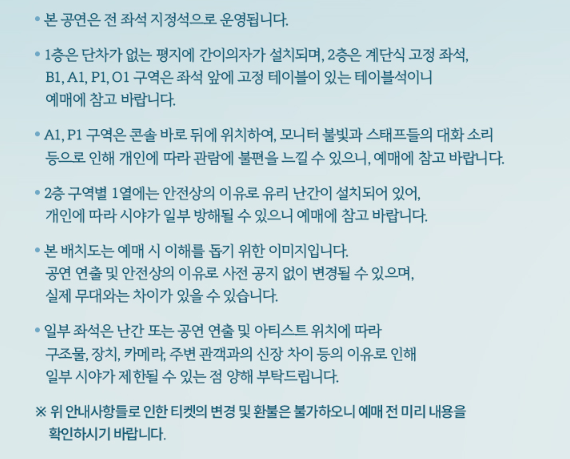 • 본 공연은 전 좌석 지정석으로 운영됩니다.

• 1층은 단차가 없는 평지에 간이의자가 설치되며, 2층은 계단식 고정 좌석, B1, A1, P1, O1 구역은 좌석 앞에 고정 테이블이 있는 테이블석이니 예매에 참고 바랍니다.

• A1, P1 구역은 콘솔 바로 뒤에 위치하여, 모니터 불빛과 스태프들의 대화 소리 등으로 인해 개인에 따라 관람에 불편을 느낄 수 있으니, 예매에 참고 바랍니다.

• 2층 구역별 1열에는 안전상의 이유로 유리 난간이 설치되어 있어, 개인에 따라 시야가 일부 방해될 수 있으니 예매에 참고 바랍니다.

• 본 배치도는 예매 시 이해를 돕기 위한 이미지입니다. 공연 연출 및 안전상의 이유로 사전 공지 없이 변경될 수 있으며, 실제 무대와는 차이가 있을 수 있습니다.

• 일부 좌석은 난간 또는 공연 연출 및 아티스트 위치에 따라 구조물, 장치, 카메라, 주변 관객과의 신장 차이 등의 이유로 인해 일부 시야가 제한될 수 있는 점 양해 부탁드립니다.

※ 위 안내사항들로 인한 티켓의 변경 및 환불은 불가하오니 예매 전 미리 내용을 확인하시기 바랍니다.